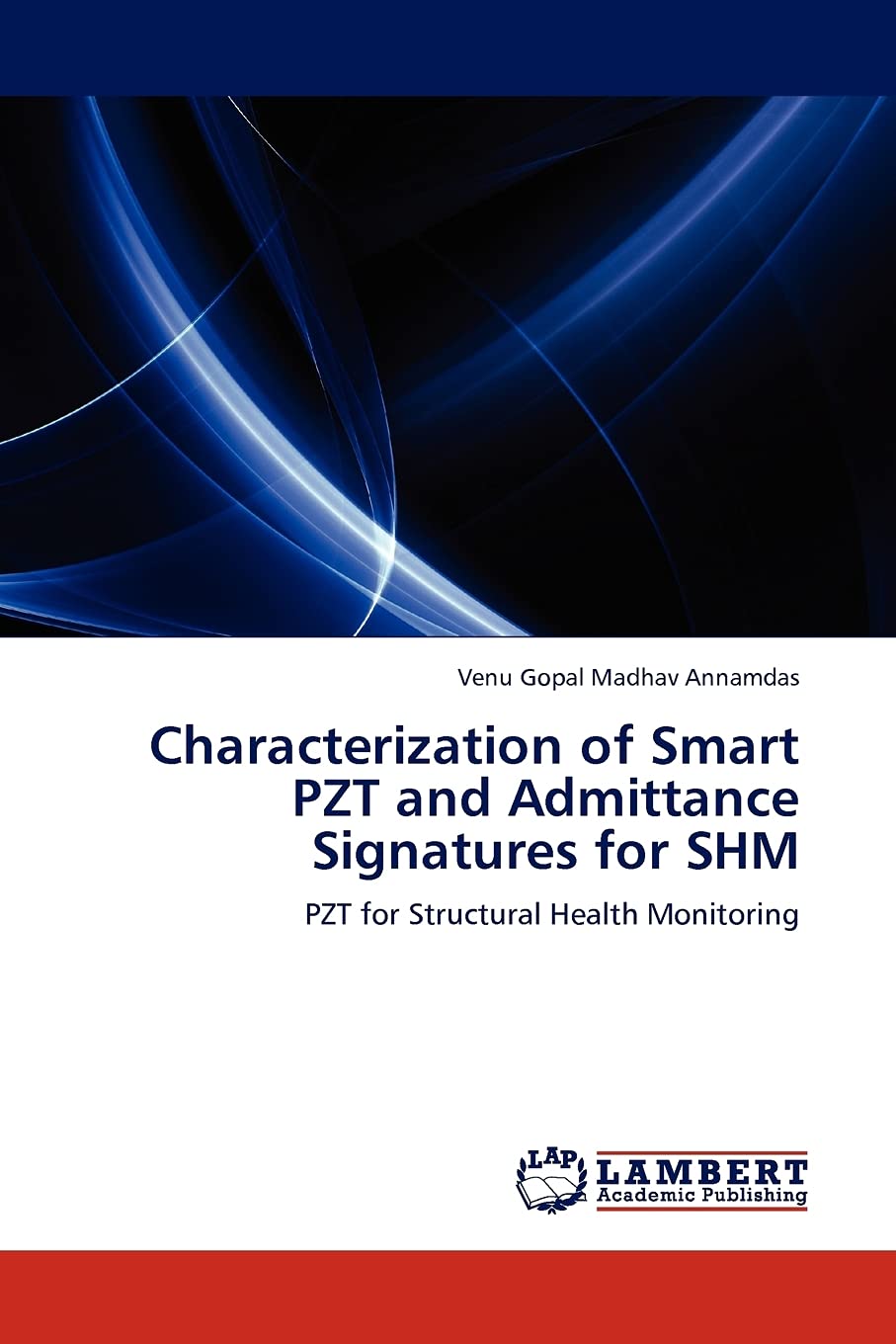 Venu Gopal Madhav Annamdas

Characterization of Smart PZT and Admittance Signatures for SHM

PZT for Structural Health Monitoring

LAP
LAMBERT
Academic Publishing